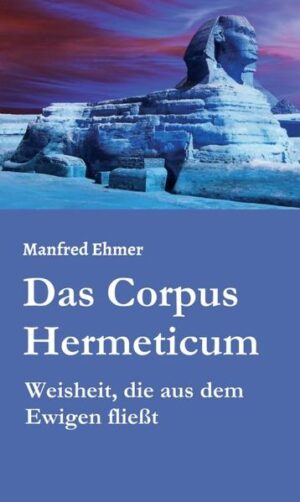 Manfred Ehmer

Das Corpus Hermeticum

Weisheit, die aus dem Ewigen fließt